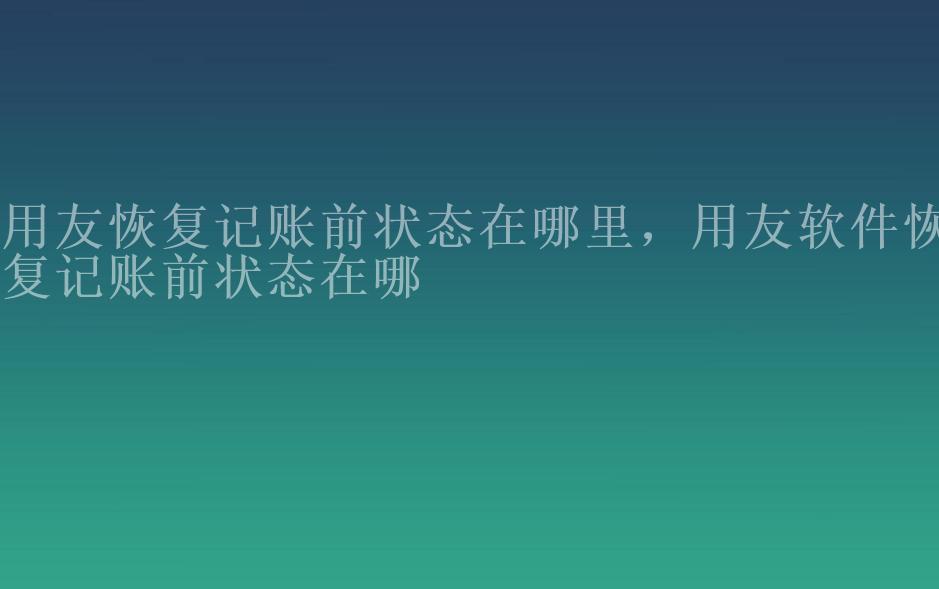 用友恢复记账前状态在哪里，用友软件恢复记账前状态在哪